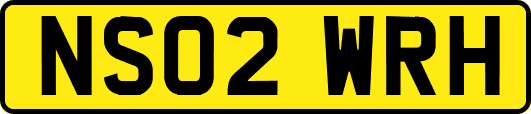 NS02 WRH